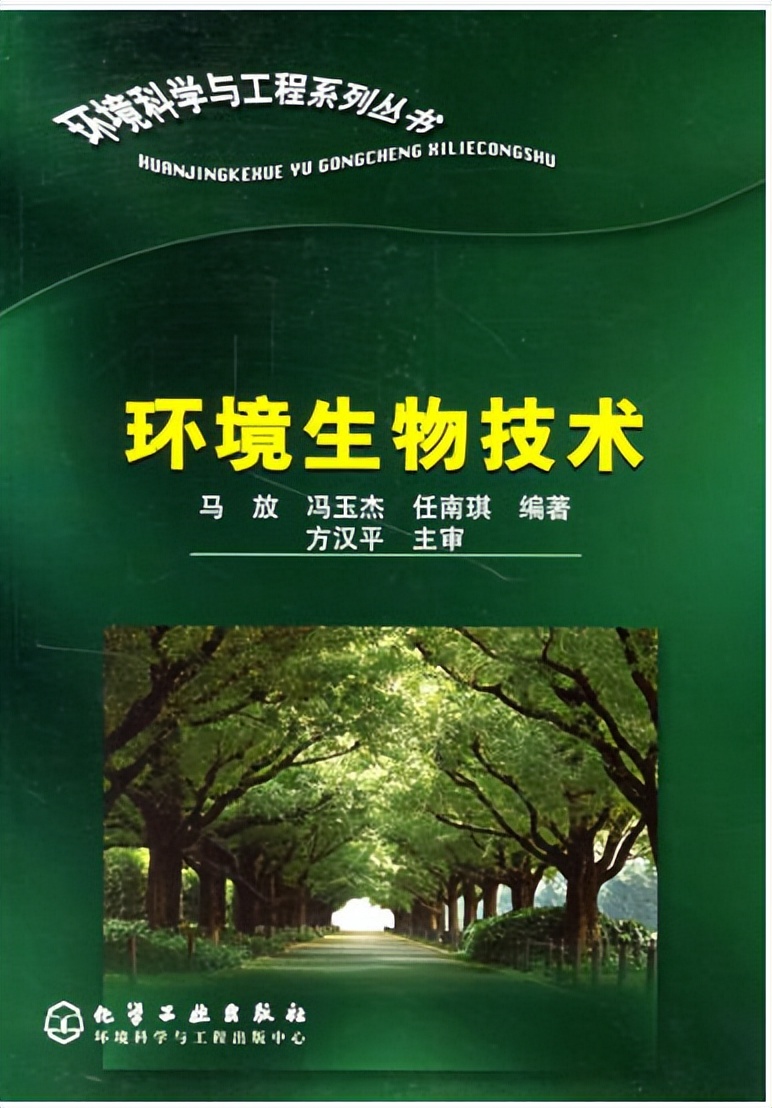 环境科学与工程系列丛书
HUANJINGKEXUE YU GONGCHENG XILIECONGSHU

环境生物技术

马 放 冯玉杰 任南琪 编著
方汉平 主审

化学工业出版社
环境科学与工程出版中心